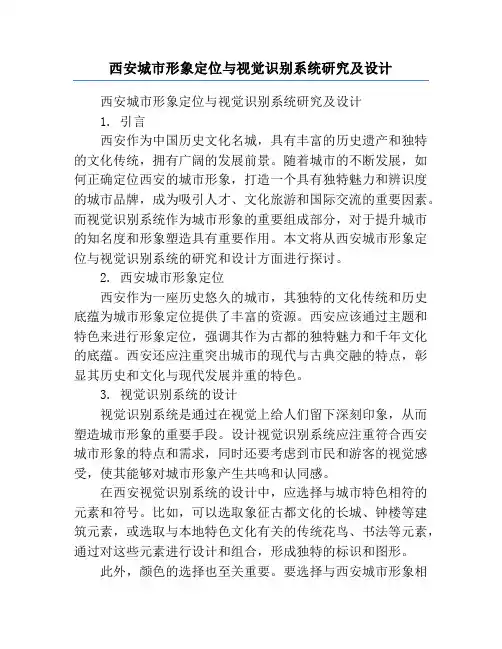 西安城市形象定位与视觉识别系统研究及设计

西安城市形象定位与视觉识别系统研究及设计

1. 引言

西安作为中国历史文化名城，具有丰富的历史遗产和独特的文化传统，拥有广阔的发展前景。随着城市的不断发展，如何正确定位西安的城市形象，打造一个具有独特魅力和辨识度的城市品牌，成为吸引人才、文化旅游和国际交流的重要因素。而视觉识别系统作为城市形象的重要组成部分，对于提升城市的知名度和形象塑造具有重要作用。本文将从西安城市形象定位与视觉识别系统的研究和设计方面进行探讨。

2. 西安城市形象定位

西安作为一座历史悠久的城市，其独特的文化传统和历史底蕴为城市形象定位提供了丰富的资源。西安应该通过主题和特色来进行形象定位，强调其作为古都的独特魅力和千年文化的底蕴。西安还应注重突出城市的现代与古典交融的特点，彰显其历史和文化与现代发展并重的特色。

3. 视觉识别系统的设计

视觉识别系统是通过在视觉上给人们留下深刻印象，从而塑造城市形象的重要手段。设计视觉识别系统应注重符合西安城市形象的特点和需求，同时还要考虑到市民和游客的视觉感受，使其能够对城市形象产生共鸣和认同感。

在西安视觉识别系统的设计中，应选择与城市特色相符的元素和符号。比如，可以选取象征古都文化的长城、钟楼等建筑元素，或选取与本地特色文化有关的传统花鸟、书法等元素，通过对这些元素进行设计和组合，形成独特的标识和图形。

此外，颜色的选择也至关重要。要选择与西安城市形象相